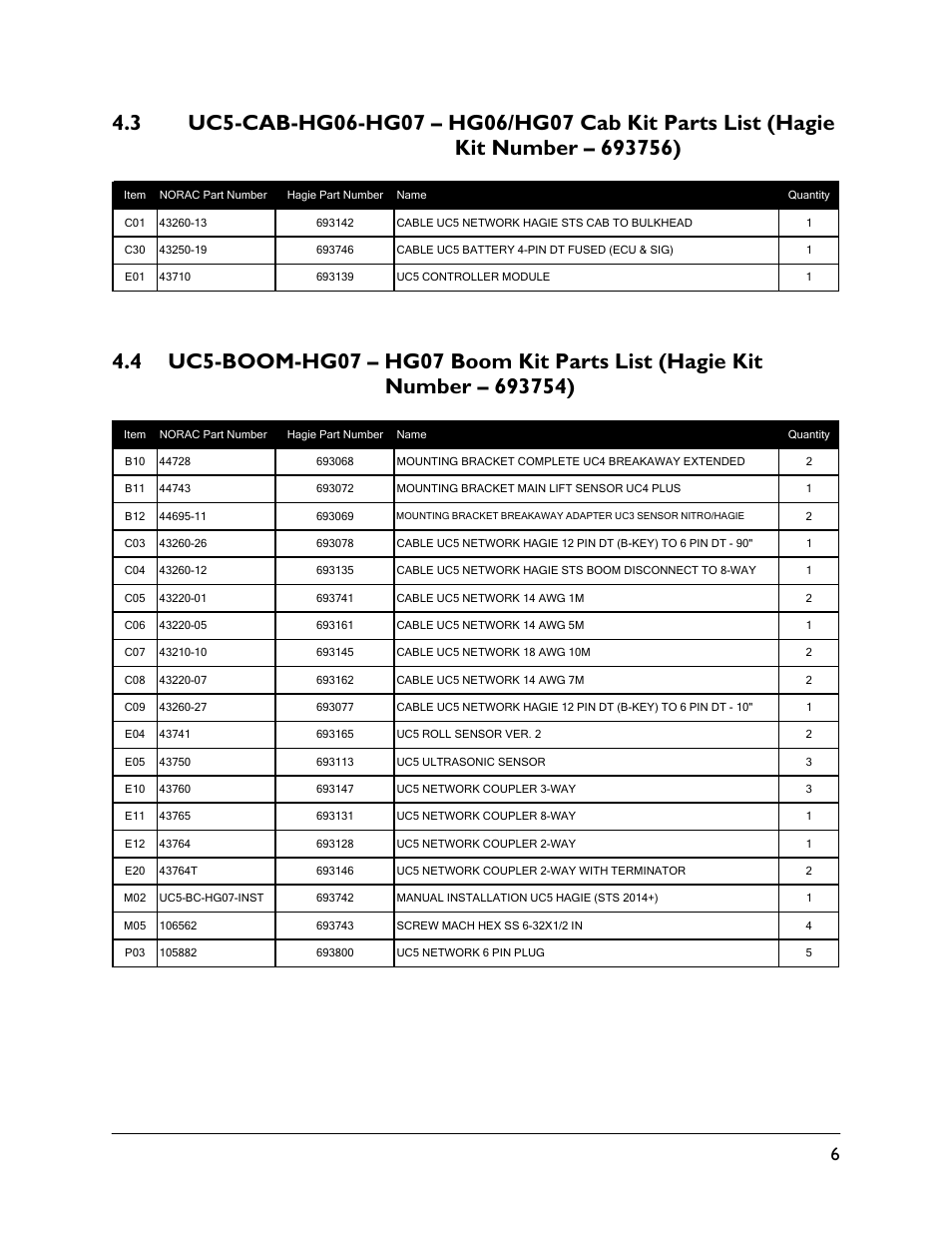 4.3 UC5-CAB-HG06-HG07 – HG06/HG07 Cab Kit Parts List (Hagie Kit Number – 693756)

| Item | NORAC Part Number | Hagie Part Number | Name | Quantity |
|---|---|---|---|---|
| C01 | 43260-13 | 693142 | CABLE UC5 NETWORK HAGIE STS CAB TO BULKHEAD | 1 |
| C30 | 43250-19 | 693746 | CABLE UC5 BATTERY 4-PIN DT FUSED (ECU & SIG) | 1 |
| E01 | 43710 | 693139 | UC5 CONTROLLER MODULE | 1 |

4.4 UC5-BOOM-HG07 – HG07 Boom Kit Parts List (Hagie Kit Number – 693754)

| Item | NORAC Part Number | Hagie Part Number | Name | Quantity |
|---|---|---|---|---|
| B10 | 44728 | 693068 | MOUNTING BRACKET COMPLETE UC4 BREAKAWAY EXTENDED | 2 |
| B11 | 44743 | 693072 | MOUNTING BRACKET MAIN LIFT SENSOR UC4 PLUS | 1 |
| B12 | 44695-11 | 693069 | MOUNTING BRACKET BREAKAWAY ADAPTER UC3 SENSOR NITRO/HAGIE | 2 |
| C03 | 43260-26 | 693078 | CABLE UC5 NETWORK HAGIE 12 PIN DT (B-KEY) TO 6 PIN DT - 90" | 1 |
| C04 | 43260-12 | 693135 | CABLE UC5 NETWORK HAGIE STS BOOM DISCONNECT TO 8-WAY | 1 |
| C05 | 43220-01 | 693741 | CABLE UC5 NETWORK 14 AWG 1M | 2 |
| C06 | 43220-05 | 693161 | CABLE UC5 NETWORK 14 AWG 5M | 1 |
| C07 | 43210-10 | 693145 | CABLE UC5 NETWORK 18 AWG 10M | 2 |
| C08 | 43220-07 | 693162 | CABLE UC5 NETWORK 14 AWG 7M | 2 |
| C09 | 43260-27 | 693077 | CABLE UC5 NETWORK HAGIE 12 PIN DT (B-KEY) TO 6 PIN DT - 10" | 1 |
| E04 | 43741 | 693165 | UC5 ROLL SENSOR VER. 2 | 2 |
| E05 | 43750 | 693113 | UC5 ULTRASONIC SENSOR | 3 |
| E10 | 43760 | 693147 | UC5 NETWORK COUPLER 3-WAY | 3 |
| E11 | 43765 | 693131 | UC5 NETWORK COUPLER 8-WAY | 1 |
| E12 | 43764 | 693128 | UC5 NETWORK COUPLER 2-WAY | 1 |
| E20 | 43764T | 693146 | UC5 NETWORK COUPLER 2-WAY WITH TERMINATOR | 2 |
| M02 | UC5-BC-HG07-INST | 693742 | MANUAL INSTALLATION UC5 HAGIE (STS 2014+) | 1 |
| M05 | 106562 | 693743 | SCREW MACH HEX SS 6-32X1/2 IN | 4 |
| P03 | 105882 | 693800 | UC5 NETWORK 6 PIN PLUG | 5 |

6